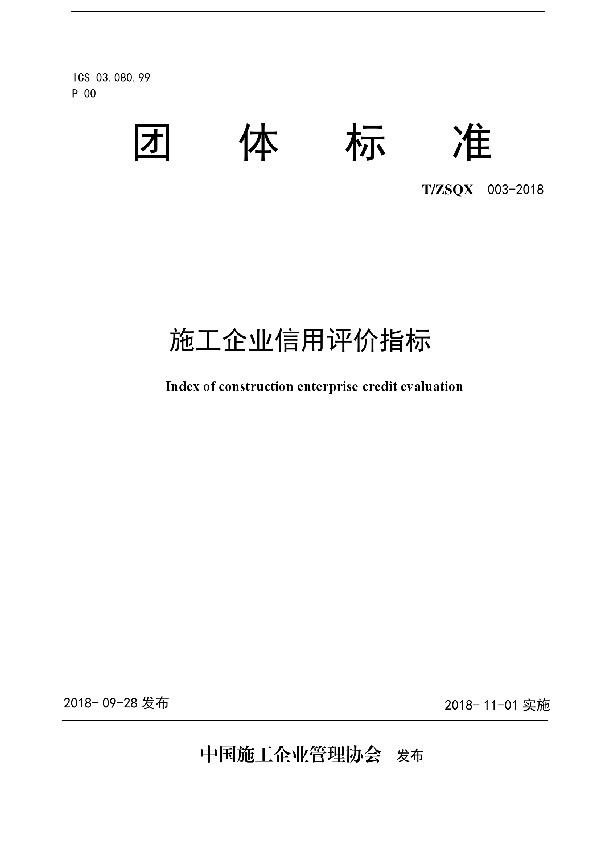 ICS 03.080.99
P 00

团　体　标　准

T/ZSQX 003-2018

施工企业信用评价指标

Index of construction enterprise credit evaluation

2018-09-28 发布　　　　2018-11-01 实施

中国施工企业管理协会　发布